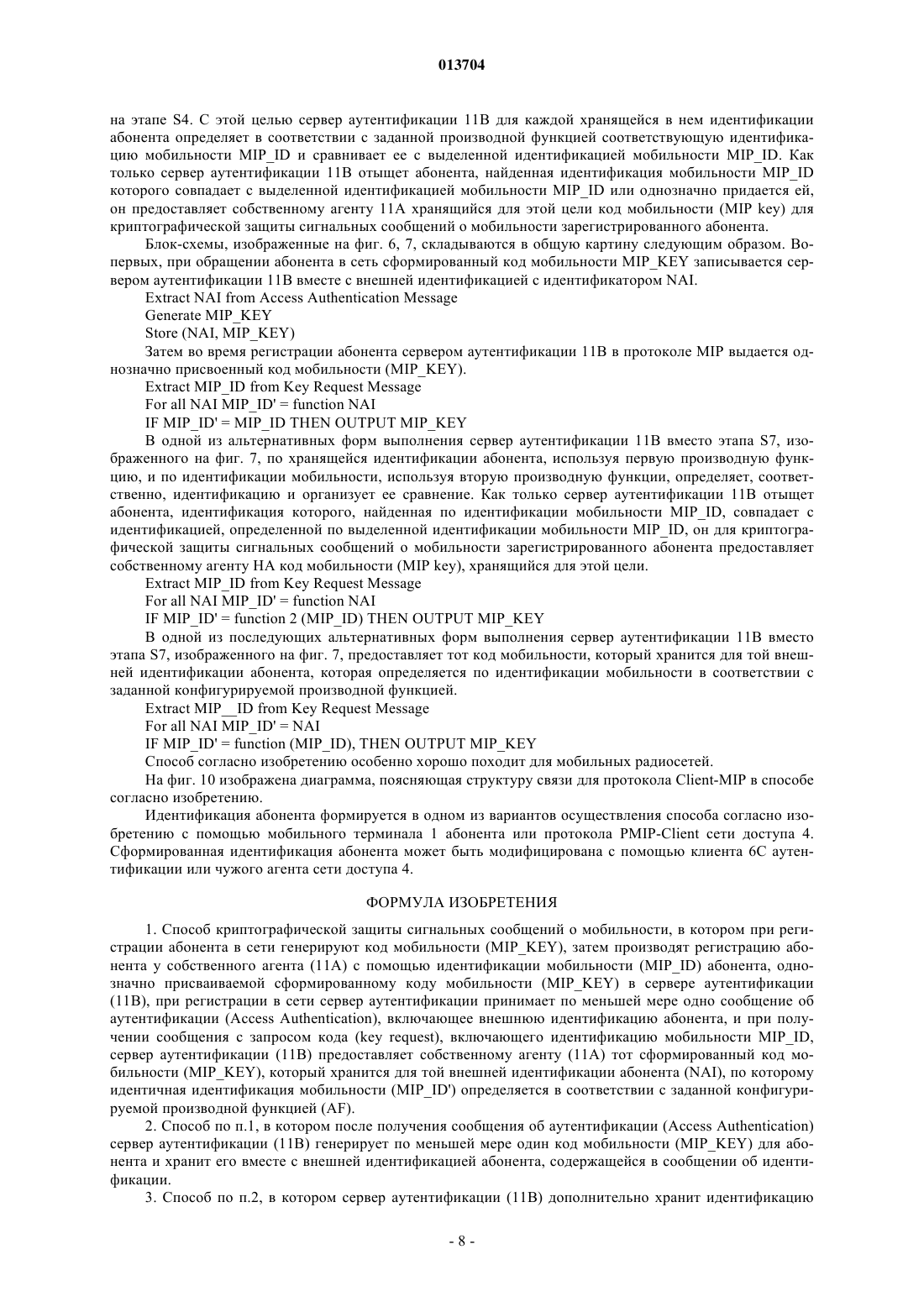 013704

на этапе S4. С этой целью сервер аутентификации 11В для каждой хранящейся в нем идентификации абонента определяет в соответствии с заданной производной функцией соответствующую идентификацию мобильности MIP_ID и сравнивает ее с выделенной идентификацией мобильности MIP_ID. Как только сервер аутентификации 11В отыщет абонента, найденная идентификация мобильности MIP_ID которого совпадает с выделенной идентификацией мобильности MIP_ID или однозначно придается ей, он предоставляет собственному агенту 11А хранящийся для этой цели код мобильности (MIP key) для криптографической защиты сигнальных сообщений о мобильности зарегистрированного абонента.

Блок-схемы, изображенные на фиг. 6, 7, складываются в общую картину следующим образом. Во-первых, при обращении абонента в сеть сформированный код мобильности MIP_KEY записывается сервером аутентификации 11В вместе с внешней идентификацией с идентификатором NAI.

Extract NAI from Access Authentication Message

Generate MIP_KEY

Store (NAI, MIP_KEY)

Затем во время регистрации абонента сервером аутентификации 11В в протоколе MIP выдается однозначно присвоенный код мобильности (MIP_KEY).

Extract MIP_ID from Key Request Message

For all NAI MIP_ID' = function NAI

IF MIP_ID' = MIP_ID THEN OUTPUT MIP_KEY

В одной из альтернативных форм выполнения сервер аутентификации 11В вместо этапа S7, изображенного на фиг. 7, по хранящейся идентификации абонента, используя первую производную функцию, и по идентификации мобильности, используя вторую производную функции, определяет, соответственно, идентификацию и организует ее сравнение. Как только сервер аутентификации 11В отыщет абонента, идентификация которого, найденная по идентификации мобильности MIP_ID, совпадает с идентификацией, определенной по выделенной идентификации мобильности MIP_ID, он для криптографической защиты сигнальных сообщений о мобильности зарегистрированного абонента предоставляет собственному агенту НА код мобильности (MIP key), хранящийся для этой цели.

Extract MIP_ID from Key Request Message

For all NAI MIP_ID' = function NAI

IF MIP_ID' = function 2 (MIP_ID) THEN OUTPUT MIP_KEY

В одной из последующих альтернативных форм выполнения сервер аутентификации 11В вместо этапа S7, изображенного на фиг. 7, предоставляет тот код мобильности, который хранится для той внешней идентификации абонента, которая определяется по идентификации мобильности в соответствии с заданной конфигурируемой производной функцией.

Extract MIP__ID from Key Request Message

For all NAI MIP_ID' = NAI

IF MIP_ID' = function (MIP_ID), THEN OUTPUT MIP_KEY

Способ согласно изобретению особенно хорошо походит для мобильных радиосетей.

На фиг. 10 изображена диаграмма, поясняющая структуру связи для протокола Client-MIP в способе согласно изобретению.

Идентификация абонента формируется в одном из вариантов осуществления способа согласно изобретению с помощью мобильного терминала 1 абонента или протокола PMIP-Client сети доступа 4. Сформированная идентификация абонента может быть модифицирована с помощью клиента 6С аутентификации или чужого агента сети доступа 4.

ФОРМУЛА ИЗОБРЕТЕНИЯ

1. Способ криптографической защиты сигнальных сообщений о мобильности, в котором при регистрации абонента в сети генерируют код мобильности (MIP_KEY), затем производят регистрацию абонента у собственного агента (11А) с помощью идентификации мобильности (MIP_ID) абонента, однозначно присваиваемой сформированному коду мобильности (MIP_KEY) в сервере аутентификации (11В), при регистрации в сети сервер аутентификации принимает по меньшей мере одно сообщение об аутентификации (Access Authentication), включающее внешнюю идентификацию абонента, и при получении сообщения с запросом кода (key request), включающего идентификацию мобильности MIP_ID, сервер аутентификации (11В) предоставляет собственному агенту (11А) тот сформированный код мобильности (MIP_KEY), который хранится для той внешней идентификации абонента (NAI), по которому идентичная идентификация мобильности (MIP_ID') определяется в соответствии с заданной конфигурируемой производной функцией (AF).

2. Способ по п.1, в котором после получения сообщения об аутентификации (Access Authentication) сервер аутентификации (11В) генерирует по меньшей мере один код мобильности (MIP_KEY) для абонента и хранит его вместе с внешней идентификацией абонента, содержащейся в сообщении об идентификации.

3. Способ по п.2, в котором сервер аутентификации (11В) дополнительно хранит идентификацию

- 8 -